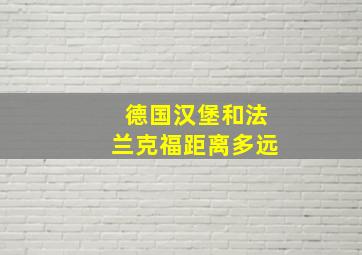 德国汉堡和法兰克福距离多远